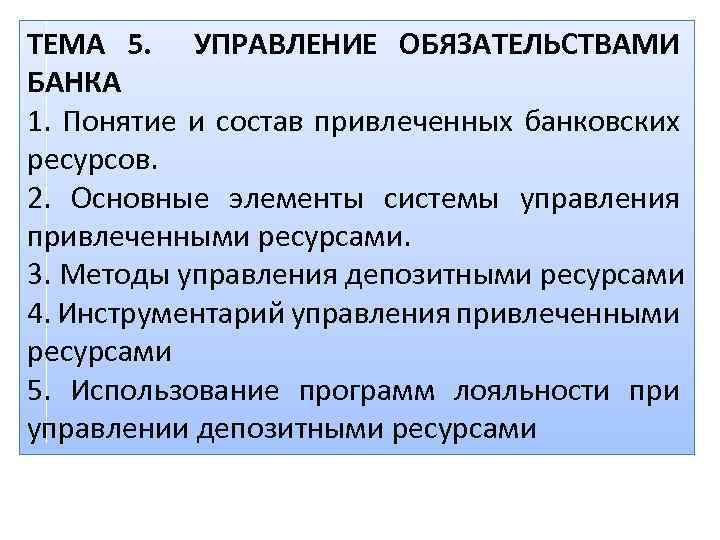 ТЕМА 5. УПРАВЛЕНИЕ ОБЯЗАТЕЛЬСТВАМИ БАНКА

1. Понятие и состав привлеченных банковских ресурсов.

2. Основные элементы системы управления привлеченными ресурсами.

3. Методы управления депозитными ресурсами

4. Инструментарий управления привлеченными ресурсами

5. Использование программ лояльности при управлении депозитными ресурсами